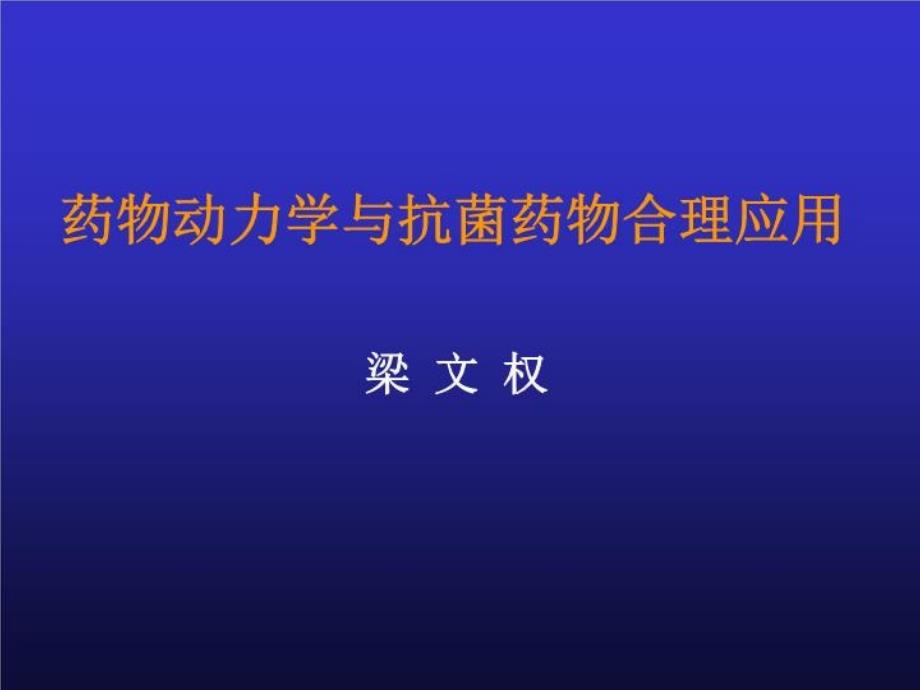 药物动力学与抗菌药物合理应用

梁 文 权